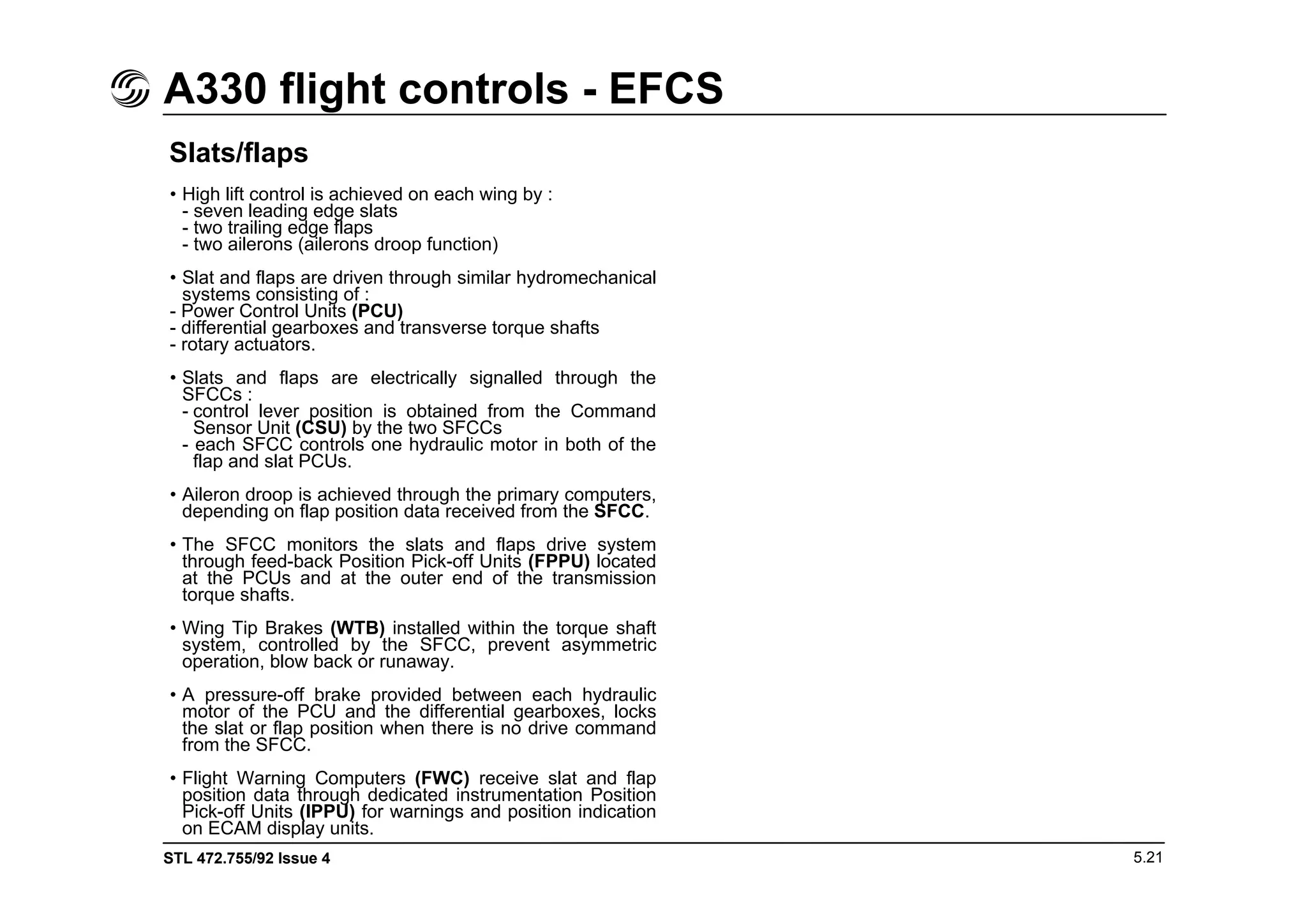 A330 flight controls - EFCS

Slats/flaps

• High lift control is achieved on each wing by :
- seven leading edge slats
- two trailing edge flaps
- two ailerons (ailerons droop function)

• Slat and flaps are driven through similar hydromechanical systems consisting of :
- Power Control Units (PCU)
- differential gearboxes and transverse torque shafts
- rotary actuators.

• Slats and flaps are electrically signalled through the SFCCs :
- control lever position is obtained from the Command Sensor Unit (CSU) by the two SFCCs
- each SFCC controls one hydraulic motor in both of the flap and slat PCUs.

• Aileron droop is achieved through the primary computers, depending on flap position data received from the SFCC.

• The SFCC monitors the slats and flaps drive system through feed-back Position Pick-off Units (FPPU) located at the PCUs and at the outer end of the transmission torque shafts.

• Wing Tip Brakes (WTB) installed within the torque shaft system, controlled by the SFCC, prevent asymmetric operation, blow back or runaway.

• A pressure-off brake provided between each hydraulic motor of the PCU and the differential gearboxes, locks the slat or flap position when there is no drive command from the SFCC.

• Flight Warning Computers (FWC) receive slat and flap position data through dedicated instrumentation Position Pick-off Units (IPPU) for warnings and position indication on ECAM display units.

STL 472.755/92 Issue 4

5.21